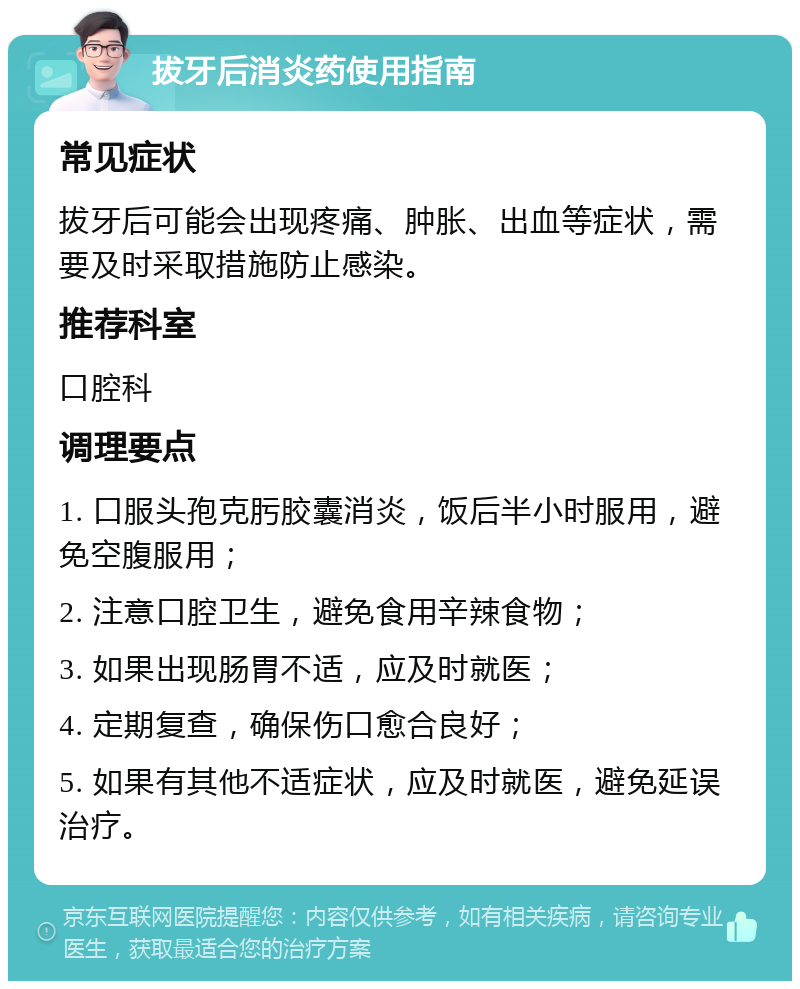 拔牙后消炎药使用指南

常见症状

拔牙后可能会出现疼痛、肿胀、出血等症状，需要及时采取措施防止感染。

推荐科室

口腔科

调理要点

1. 口服头孢克肟胶囊消炎，饭后半小时服用，避免空腹服用；

2. 注意口腔卫生，避免食用辛辣食物；

3. 如果出现肠胃不适，应及时就医；

4. 定期复查，确保伤口愈合良好；

5. 如果有其他不适症状，应及时就医，避免延误治疗。

京东互联网医院提醒您：内容仅供参考，如有相关疾病，请咨询专业医生，获取最适合您的治疗方案